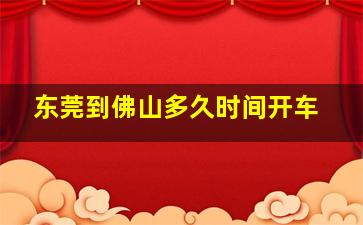 东莞到佛山多久时间开车